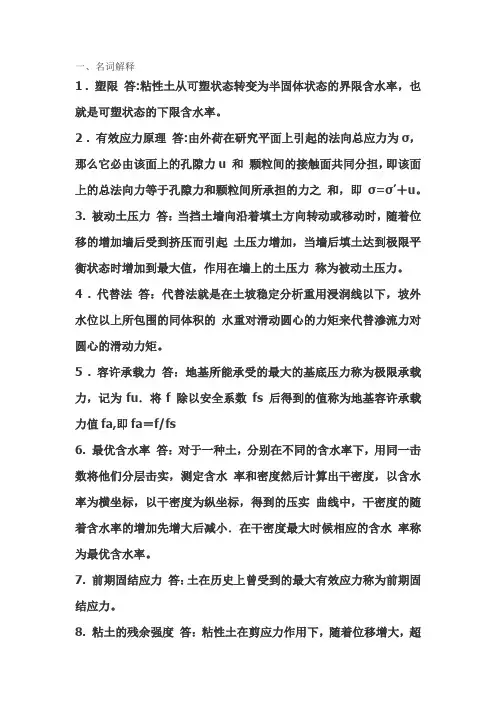 一、名词解释

1．塑限 答:粘性土从可塑状态转变为半固体状态的界限含水率，也就是可塑状态的下限含水率。

2．有效应力原理 答:由外荷在研究平面上引起的法向总应力为 σ，那么它必由该面上的孔隙力 u 和 颗粒间的接触面共同分担，即该面上的总法向力等于孔隙力和颗粒间所承担的力之 和，即 σ=σ'+u。

3. 被动土压力 答：当挡土墙向沿着填土方向转动或移动时，随着位移的增加墙后受到挤压而引起 土压力增加，当墙后填土达到极限平衡状态时增加到最大值，作用在墙上的土压力 称为被动土压力。

4．代替法 答：代替法就是在土坡稳定分析重用浸润线以下，坡外水位以上所包围的同体积的 水重对滑动圆心的力矩来代替渗流力对圆心的滑动力矩。

5．容许承载力 答：地基所能承受的最大的基底压力称为极限承载力，记为 fu．将 f 除以安全系数 fs 后得到的值称为地基容许承载力值 fa,即 fa=f/fs

6. 最优含水率 答：对于一种土，分别在不同的含水率下，用同一击数将他们分层击实，测定含水 率和密度然后计算出干密度，以含水率为横坐标，以干密度为纵坐标，得到的压实 曲线中，干密度的随着含水率的增加先增大后减小．在干密度最大时候相应的含水 率称为最优含水率。

7. 前期固结应力 答：土在历史上曾受到的最大有效应力称为前期固结应力。

8. 粘土的残余强度 答：粘性土在剪应力作用下，随着位移增大，超